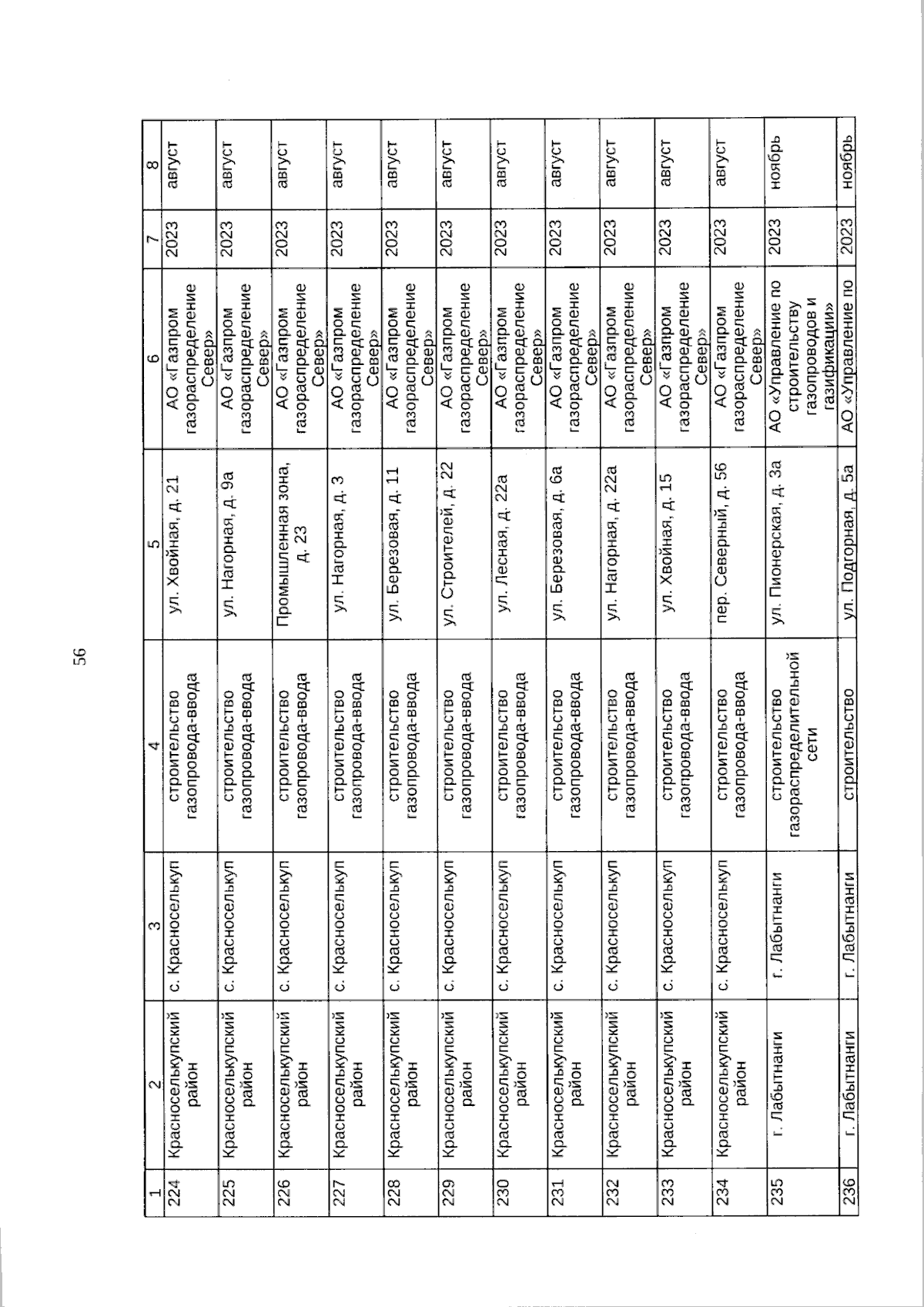 56

| 1 | 2 | 3 | 4 | 5 | 6 | 7 | 8 |
|---|---|---|---|---|---|---|---|
| 224 | Красноселькупский район | с. Красноселькуп | строительство газопровода-ввода | ул. Хвойная, д. 21 | АО «Газпром газораспределение Север» | 2023 | август |
| 225 | Красноселькупский район | с. Красноселькуп | строительство газопровода-ввода | ул. Нагорная, д. 9а | АО «Газпром газораспределение Север» | 2023 | август |
| 226 | Красноселькупский район | с. Красноселькуп | строительство газопровода-ввода | Промышленная зона, д. 23 | АО «Газпром газораспределение Север» | 2023 | август |
| 227 | Красноселькупский район | с. Красноселькуп | строительство газопровода-ввода | ул. Нагорная, д. 3 | АО «Газпром газораспределение Север» | 2023 | август |
| 228 | Красноселькупский район | с. Красноселькуп | строительство газопровода-ввода | ул. Березовая, д. 11 | АО «Газпром газораспределение Север» | 2023 | август |
| 229 | Красноселькупский район | с. Красноселькуп | строительство газопровода-ввода | ул. Строителей, д. 22 | АО «Газпром газораспределение Север» | 2023 | август |
| 230 | Красноселькупский район | с. Красноселькуп | строительство газопровода-ввода | ул. Лесная, д. 22а | АО «Газпром газораспределение Север» | 2023 | август |
| 231 | Красноселькупский район | с. Красноселькуп | строительство газопровода-ввода | ул. Березовая, д. 6а | АО «Газпром газораспределение Север» | 2023 | август |
| 232 | Красноселькупский район | с. Красноселькуп | строительство газопровода-ввода | ул. Нагорная, д. 22а | АО «Газпром газораспределение Север» | 2023 | август |
| 233 | Красноселькупский район | с. Красноселькуп | строительство газопровода-ввода | ул. Хвойная, д. 15 | АО «Газпром газораспределение Север» | 2023 | август |
| 234 | Красноселькупский район | с. Красноселькуп | строительство газопровода-ввода | пер. Северный, д. 56 | АО «Газпром газораспределение Север» | 2023 | август |
| 235 | г. Лабытнанги | г. Лабытнанги | строительство газораспределительной сети | ул. Пионерская, д. 3а | АО «Управление по строительству газопроводов и газификации» | 2023 | ноябрь |
| 236 | г. Лабытнанги | г. Лабытнанги | строительство | ул. Подгорная, д. 5а | АО «Управление по | 2023 | ноябрь |